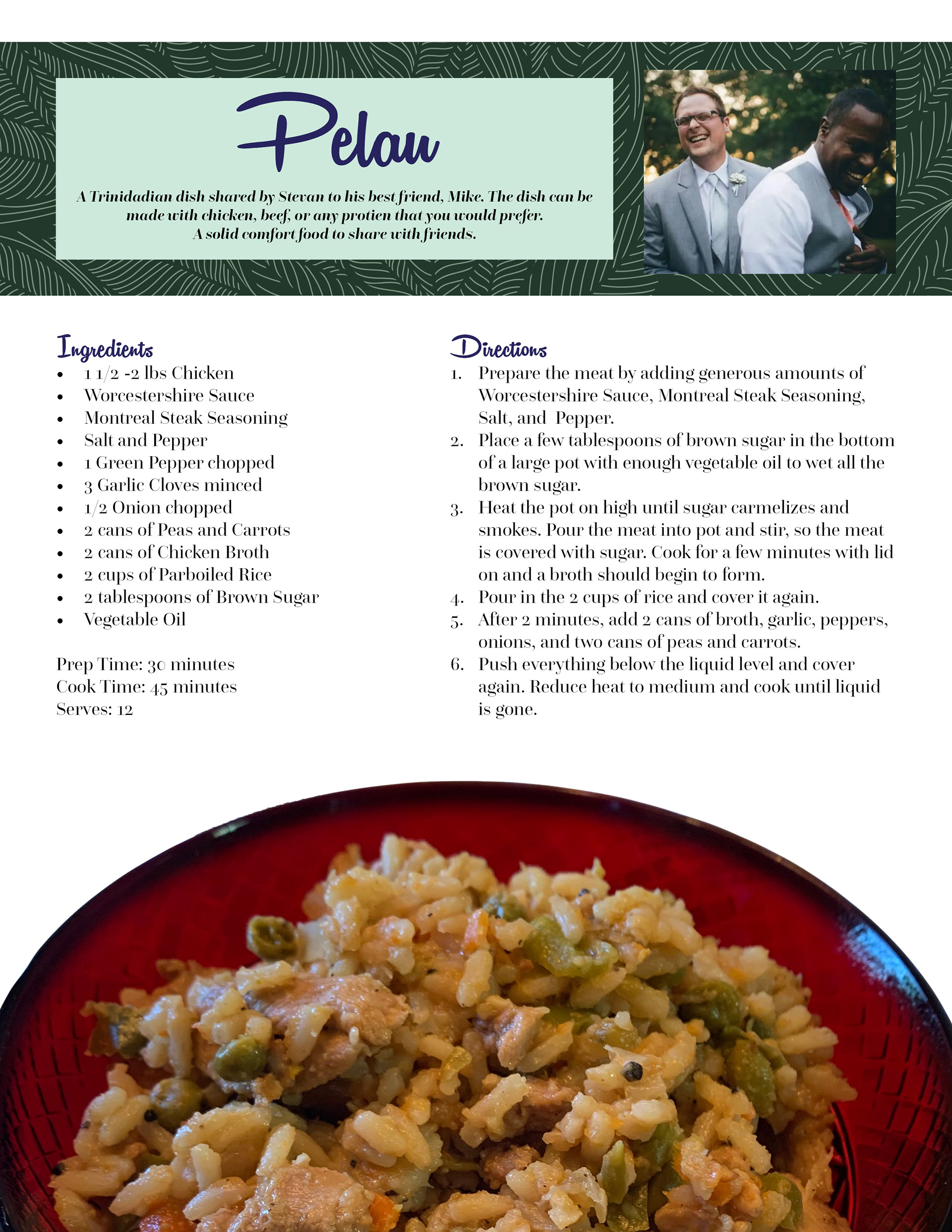 Pelau

A Trinidadian dish shared by Stevan to his best friend, Mike. The dish can be made with chicken, beef, or any protien that you would prefer. A solid comfort food to share with friends.

Ingredients
- 1 1/2 -2 lbs Chicken
- Worcestershire Sauce
- Montreal Steak Seasoning
- Salt and Pepper
- 1 Green Pepper chopped
- 3 Garlic Cloves minced
- 1/2 Onion chopped
- 2 cans of Peas and Carrots
- 2 cans of Chicken Broth
- 2 cups of Parboiled Rice
- 2 tablespoons of Brown Sugar
- Vegetable Oil

Prep Time: 30 minutes
Cook Time: 45 minutes
Serves: 12

Directions
1. Prepare the meat by adding generous amounts of Worcestershire Sauce, Montreal Steak Seasoning, Salt, and Pepper.
2. Place a few tablespoons of brown sugar in the bottom of a large pot with enough vegetable oil to wet all the brown sugar.
3. Heat the pot on high until sugar carmelizes and smokes. Pour the meat into pot and stir, so the meat is covered with sugar. Cook for a few minutes with lid on and a broth should begin to form.
4. Pour in the 2 cups of rice and cover it again.
5. After 2 minutes, add 2 cans of broth, garlic, peppers, onions, and two cans of peas and carrots.
6. Push everything below the liquid level and cover again. Reduce heat to medium and cook until liquid is gone.